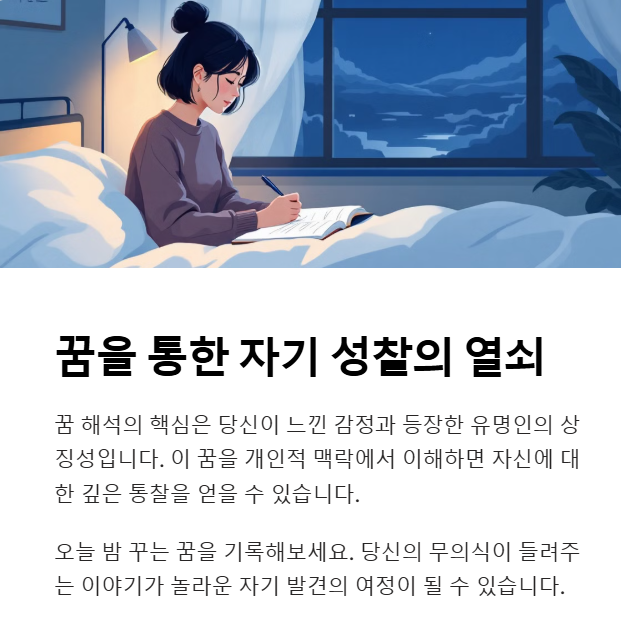 꿈을 통한 자기 성찰의 열쇠

꿈 해석의 핵심은 당신이 느낀 감정과 등장한 유명인의 상징성입니다. 이 꿈을 개인적 맥락에서 이해하면 자신에 대한 깊은 통찰을 얻을 수 있습니다.

오늘 밤 꾸는 꿈을 기록해보세요. 당신의 무의식이 들려주는 이야기가 놀라운 자기 발견의 여정이 될 수 있습니다.